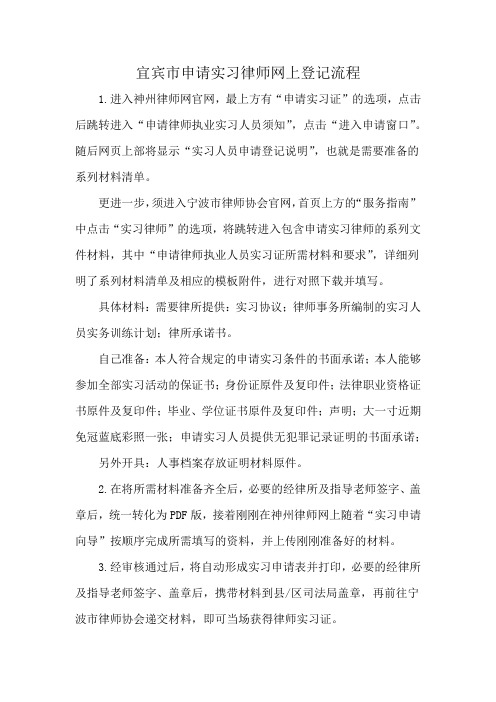 宜宾市申请实习律师网上登记流程

1.进入神州律师网官网，最上方有“申请实习证”的选项，点击后跳转进入“申请律师执业实习人员须知”，点击“进入申请窗口”。随后网页上部将显示“实习人员申请登记说明”，也就是需要准备的系列材料清单。

更进一步，须进入宁波市律师协会官网，首页上方的“服务指南”中点击“实习律师”的选项，将跳转进入包含申请实习律师的系列文件材料，其中“申请律师执业人员实习证所需材料和要求”，详细列明了系列材料清单及相应的模板附件，进行对照下载并填写。

具体材料：需要律所提供：实习协议；律师事务所编制的实习人员实务训练计划；律所承诺书。

自己准备：本人符合规定的申请实习条件的书面承诺；本人能够参加全部实习活动的保证书；身份证原件及复印件；法律职业资格证书原件及复印件；毕业、学位证书原件及复印件；声明；大一寸近期免冠蓝底彩照一张；申请实习人员提供无犯罪记录证明的书面承诺；

另外开具：人事档案存放证明材料原件。

2.在将所需材料准备齐全后，必要的经律所及指导老师签字、盖章后，统一转化为PDF版，接着刚刚在神州律师网上随着“实习申请向导”按顺序完成所需填写的资料，并上传刚刚准备好的材料。

3.经审核通过后，将自动形成实习申请表并打印，必要的经律所及指导老师签字、盖章后，携带材料到县/区司法局盖章，再前往宁波市律师协会递交材料，即可当场获得律师实习证。